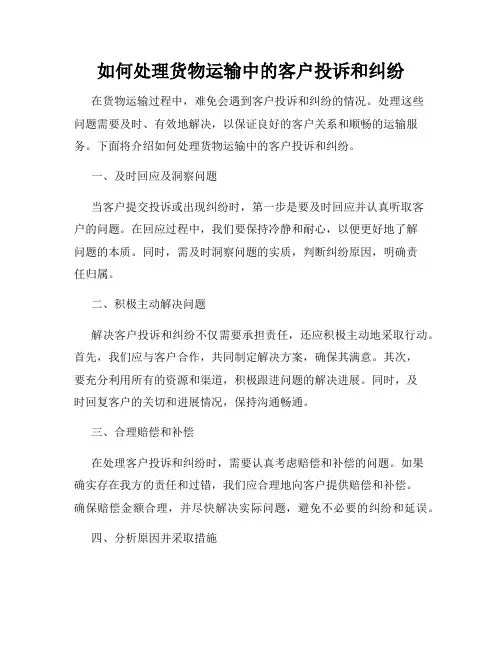 如何处理货物运输中的客户投诉和纠纷

在货物运输过程中，难免会遇到客户投诉和纠纷的情况。处理这些问题需要及时、有效地解决，以保证良好的客户关系和顺畅的运输服务。下面将介绍如何处理货物运输中的客户投诉和纠纷。

一、及时回应及洞察问题

当客户提交投诉或出现纠纷时，第一步是要及时回应并认真听取客户的问题。在回应过程中，我们要保持冷静和耐心，以便更好地了解问题的本质。同时，需及时洞察问题的实质，判断纠纷原因，明确责任归属。

二、积极主动解决问题

解决客户投诉和纠纷不仅需要承担责任，还应积极主动地采取行动。首先，我们应与客户合作，共同制定解决方案，确保其满意。其次，要充分利用所有的资源和渠道，积极跟进问题的解决进展。同时，及时回复客户的关切和进展情况，保持沟通畅通。

三、合理赔偿和补偿

在处理客户投诉和纠纷时，需要认真考虑赔偿和补偿的问题。如果确实存在我方的责任和过错，我们应合理地向客户提供赔偿和补偿。确保赔偿金额合理，并尽快解决实际问题，避免不必要的纠纷和延误。

四、分析原因并采取措施